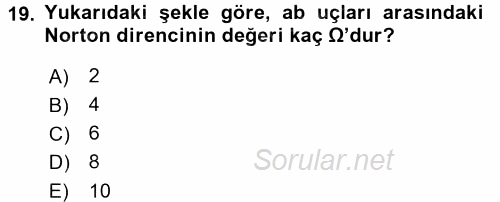 19. Yukarıdaki şekle göre, ab uçları arasındaki Norton direncinin değeri kaç Ω'dur?

A) 2
B) 4
C) 6
D) 8
E) 10

Sorular.net